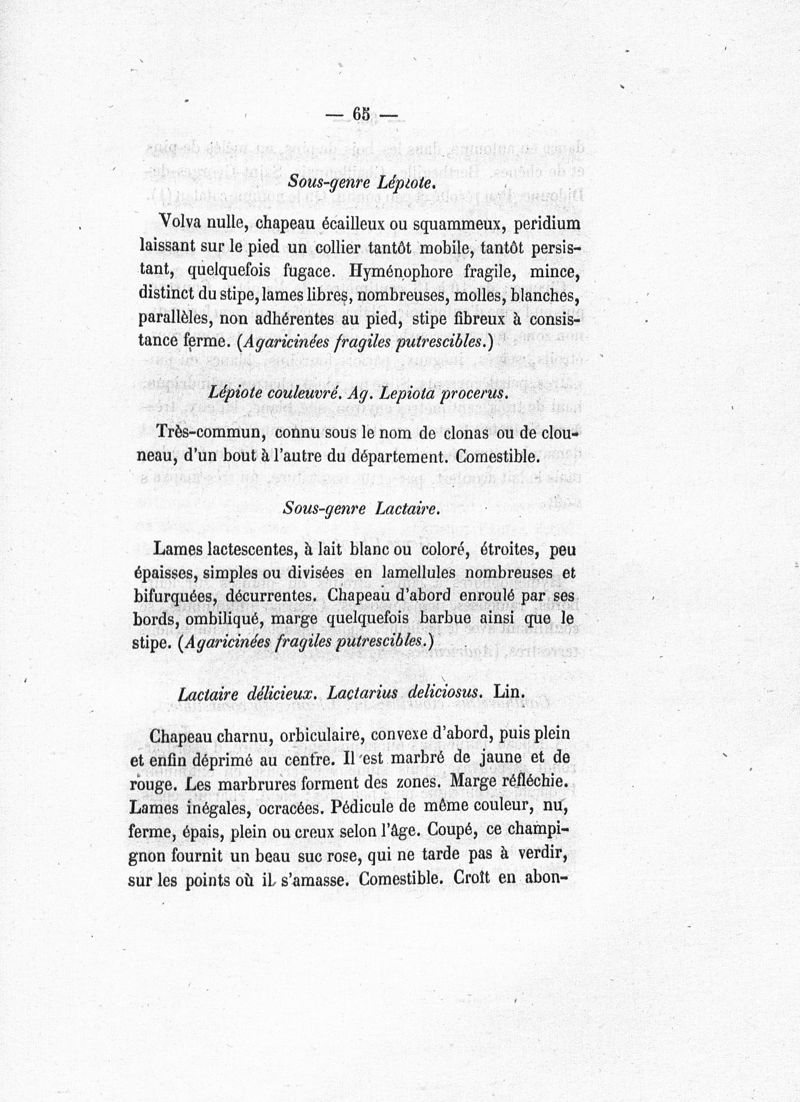 — 65 —

Sous-genre Lépiote.

Volva nulle, chapeau écailleux ou squammeux, peridium laissant sur le pied un collier tantôt mobile, tantôt persistant, quelquefois fugace. Hyménophore fragile, mince, distinct du stipe, lames libres, nombreuses, molles, blanches, parallèles, non adhérentes au pied, stipe fibreux à consistance ferme. (Agaricinées fragiles putrescibles.)

Lépiote couleuvré. Ag. Lepiota procerus.

Très-commun, connu sous le nom de clonas ou de clouneau, d'un bout à l'autre du département. Comestible.

Sous-genre Lactaire.

Lames lactescentes, à lait blanc ou coloré, étroites, peu épaisses, simples ou divisées en lamellules nombreuses et bifurquées, décurrentes. Chapeau d'abord enroulé par ses bords, ombiliqué, marge quelquefois barbue ainsi que le stipe. (Agaricinées fragiles putrescibles.)

Lactaire délicieux. Lactarius deliciosus. Lin.

Chapeau charnu, orbiculaire, convexe d'abord, puis plein et enfin déprimé au centre. Il est marbré de jaune et de rouge. Les marbrures forment des zones. Marge réfléchie. Lames inégales, ocracées. Pédicule de même couleur, nu, ferme, épais, plein ou creux selon l'âge. Coupé, ce champignon fournit un beau suc rose, qui ne tarde pas à verdir, sur les points où il s'amasse. Comestible. Croît en abon-